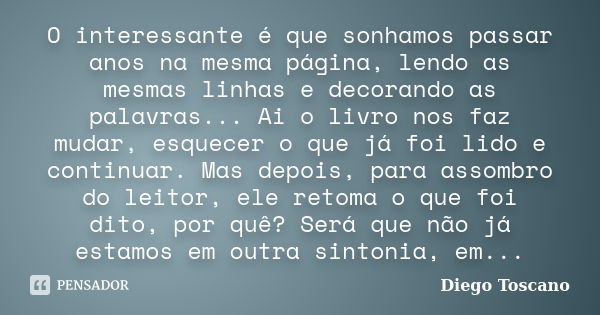 O interessante é que sonhamos passar anos na mesma página, lendo as mesmas linhas e decorando as palavras... Ai o livro nos faz mudar, esquecer o que já foi lido e continuar. Mas depois, para assombro do leitor, ele retoma o que foi dito, por quê? Será que não já estamos em outra sintonia, em...

PENSADOR

Diego Toscano